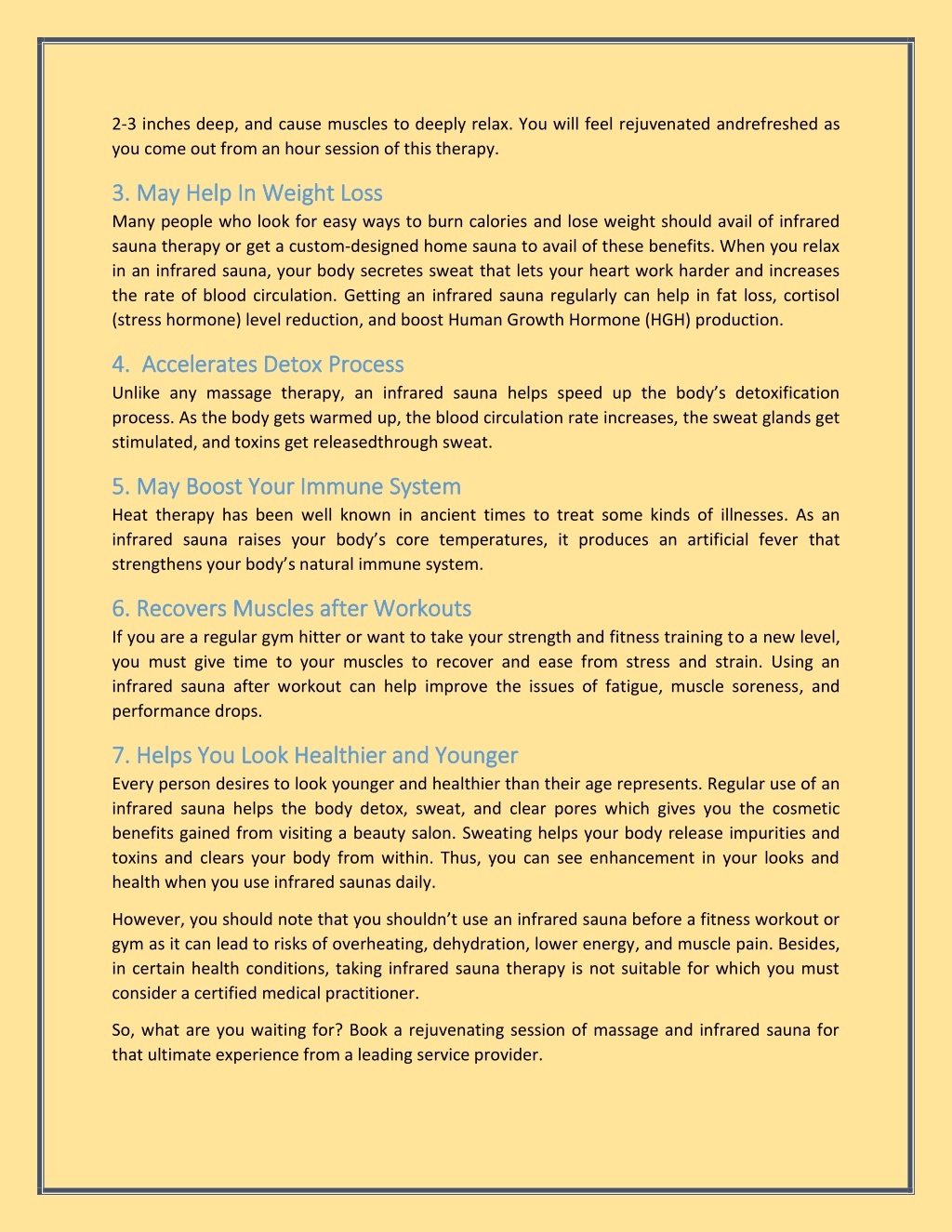 2-3 inches deep, and cause muscles to deeply relax. You will feel rejuvenated andrefreshed as you come out from an hour session of this therapy.

3. May Help In Weight Loss

Many people who look for easy ways to burn calories and lose weight should avail of infrared sauna therapy or get a custom-designed home sauna to avail of these benefits. When you relax in an infrared sauna, your body secretes sweat that lets your heart work harder and increases the rate of blood circulation. Getting an infrared sauna regularly can help in fat loss, cortisol (stress hormone) level reduction, and boost Human Growth Hormone (HGH) production.

4. Accelerates Detox Process

Unlike any massage therapy, an infrared sauna helps speed up the body's detoxification process. As the body gets warmed up, the blood circulation rate increases, the sweat glands get stimulated, and toxins get releasedthrough sweat.

5. May Boost Your Immune System

Heat therapy has been well known in ancient times to treat some kinds of illnesses. As an infrared sauna raises your body's core temperatures, it produces an artificial fever that strengthens your body's natural immune system.

6. Recovers Muscles after Workouts

If you are a regular gym hitter or want to take your strength and fitness training to a new level, you must give time to your muscles to recover and ease from stress and strain. Using an infrared sauna after workout can help improve the issues of fatigue, muscle soreness, and performance drops.

7. Helps You Look Healthier and Younger

Every person desires to look younger and healthier than their age represents. Regular use of an infrared sauna helps the body detox, sweat, and clear pores which gives you the cosmetic benefits gained from visiting a beauty salon. Sweating helps your body release impurities and toxins and clears your body from within. Thus, you can see enhancement in your looks and health when you use infrared saunas daily.

However, you should note that you shouldn't use an infrared sauna before a fitness workout or gym as it can lead to risks of overheating, dehydration, lower energy, and muscle pain. Besides, in certain health conditions, taking infrared sauna therapy is not suitable for which you must consider a certified medical practitioner.

So, what are you waiting for? Book a rejuvenating session of massage and infrared sauna for that ultimate experience from a leading service provider.